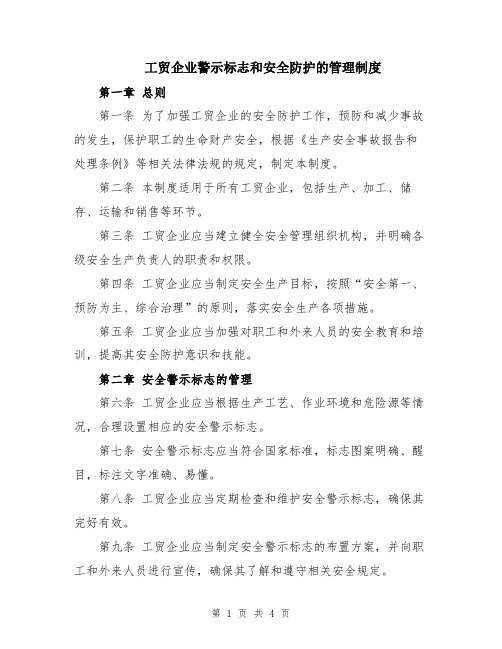 工贸企业警示标志和安全防护的管理制度

第一章 总则

第一条 为了加强工贸企业的安全防护工作，预防和减少事故的发生，保护职工的生命财产安全，根据《生产安全事故报告和处理条例》等相关法律法规的规定，制定本制度。

第二条 本制度适用于所有工贸企业，包括生产、加工、储存、运输和销售等环节。

第三条 工贸企业应当建立健全安全管理组织机构，并明确各级安全生产负责人的职责和权限。

第四条 工贸企业应当制定安全生产目标，按照“安全第一、预防为主、综合治理”的原则，落实安全生产各项措施。

第五条 工贸企业应当加强对职工和外来人员的安全教育和培训，提高其安全防护意识和技能。

第二章 安全警示标志的管理

第六条 工贸企业应当根据生产工艺、作业环境和危险源等情况，合理设置相应的安全警示标志。

第七条 安全警示标志应当符合国家标准，标志图案明确、醒目，标注文字准确、易懂。

第八条 工贸企业应当定期检查和维护安全警示标志，确保其完好有效。

第九条 工贸企业应当制定安全警示标志的布置方案，并向职工和外来人员进行宣传，确保其了解和遵守相关安全规定。

第 1 页 共 4 页